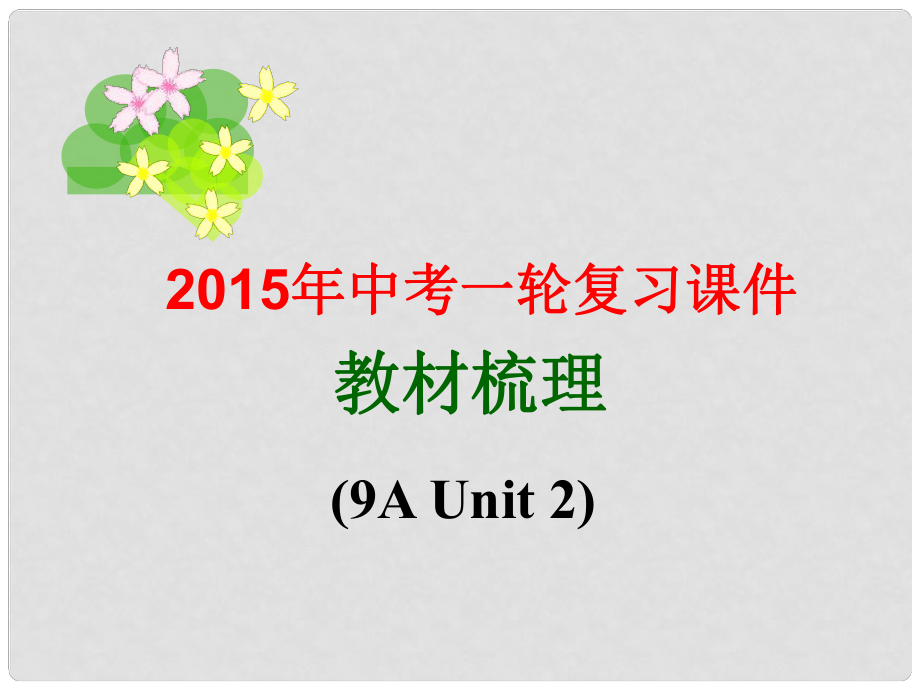 2015年中考一轮复习课件

教材梳理

(9A Unit 2)